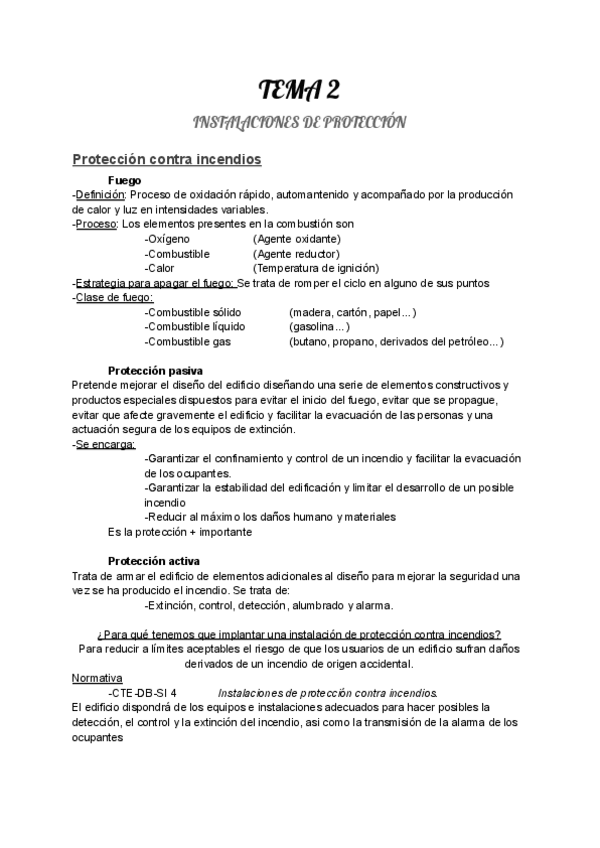 TEMA 2

INSTALACIONES DE PROTECCIÓN

Protección contra incendios

Fuego

-Definición: Proceso de oxidación rápido, automantenido y acompañado por la producción de calor y luz en intensidades variables.
-Proceso: Los elementos presentes en la combustión son
-Oxígeno (Agente oxidante)
-Combustible (Agente reductor)
-Calor (Temperatura de ignición)
-Estrategia para apagar el fuego: Se trata de romper el ciclo en alguno de sus puntos
-Clase de fuego:
-Combustible sólido (madera, cartón, papel...)
-Combustible líquido (gasolina...)
-Combustible gas (butano, propano, derivados del petróleo...)

Protección pasiva

Pretende mejorar el diseño del edificio diseñando una serie de elementos constructivos y productos especiales dispuestos para evitar el inicio del fuego, evitar que se propague, evitar que afecte gravemente el edificio y facilitar la evacuación de las personas y una actuación segura de los equipos de extinción.
-Se encarga:
-Garantizar el confinamiento y control de un incendio y facilitar la evacuación de los ocupantes.
-Garantizar la estabilidad del edificación y limitar el desarrollo de un posible incendio
-Reducir al máximo los daños humano y materiales
Es la protección + importante

Protección activa

Trata de armar el edificio de elementos adicionales al diseño para mejorar la seguridad una vez se ha producido el incendio. Se trata de:
-Extinción, control, detección, alumbrado y alarma.

¿Para qué tenemos que implantar una instalación de protección contra incendios?
Para reducir a límites aceptables el riesgo de que los usuarios de un edificio sufran daños derivados de un incendio de origen accidental.

Normativa
-CTE-DB-SI 4 Instalaciones de protección contra incendios.
El edificio dispondrá de los equipos e instalaciones adecuados para hacer posibles la detección, el control y la extinción del incendio, asi como la transmisión de la alarma de los ocupantes